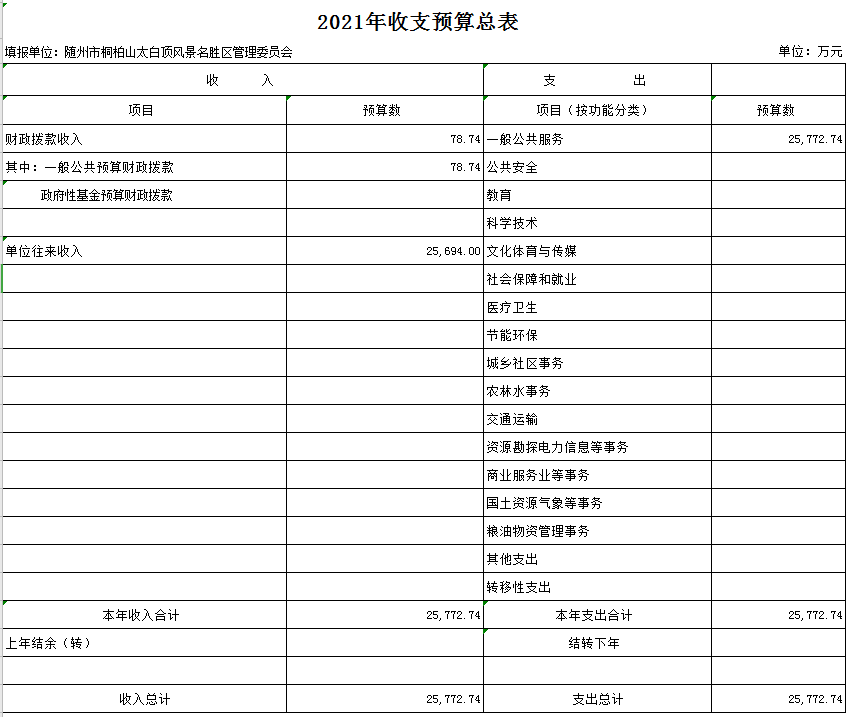 2021年收支预算总表

填报单位：随州市桐柏山太白顶风景名胜区管理委员会

单位：万元

| 收 入 | | 支 出 | |
|---|---|---|---|
| 项目 | 预算数 | 项目（按功能分类） | 预算数 |
| 财政拨款收入 | 78.74 | 一般公共服务 | 25,772.74 |
| 其中：一般公共预算财政拨款 | 78.74 | 公共安全 | |
| 政府性基金预算财政拨款 | | 教育 | |
| | | 科学技术 | |
| 单位往来收入 | 25,694.00 | 文化体育与传媒 | |
| | | 社会保障和就业 | |
| | | 医疗卫生 | |
| | | 节能环保 | |
| | | 城乡社区事务 | |
| | | 农林水事务 | |
| | | 交通运输 | |
| | | 资源勘探电力信息等事务 | |
| | | 商业服务业等事务 | |
| | | 国土资源气象等事务 | |
| | | 粮油物资管理事务 | |
| | | 其他支出 | |
| | | 转移性支出 | |
| 本年收入合计 | 25,772.74 | 本年支出合计 | 25,772.74 |
| 上年结余（转） | | 结转下年 | |
| | | | |
| 收入总计 | 25,772.74 | 支出总计 | 25,772.74 |